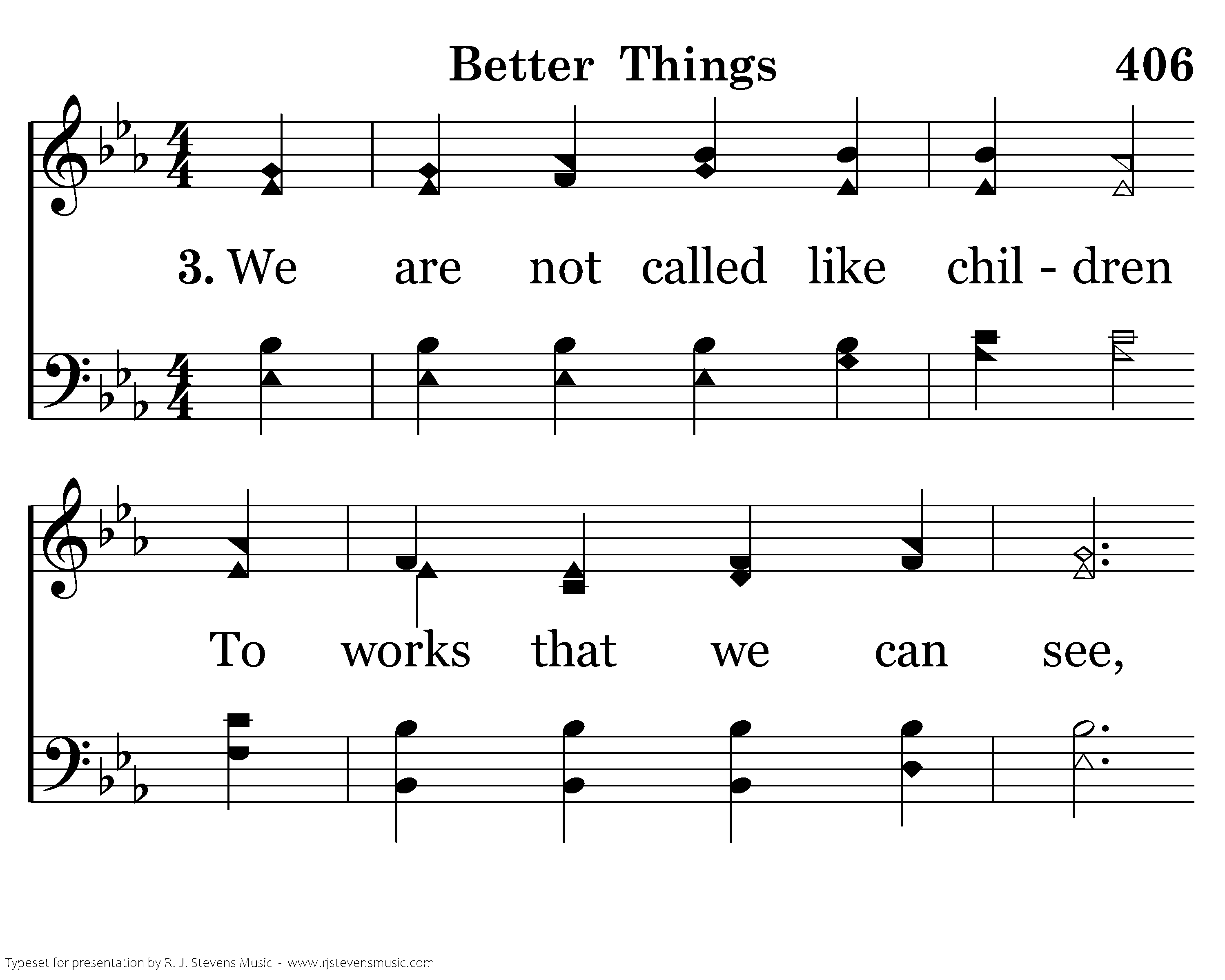 Better Things

406

3. We are not called like chil - dren

To works that we can see,

Typeset for presentation by R. J. Stevens Music - www.rjstevensmusic.com